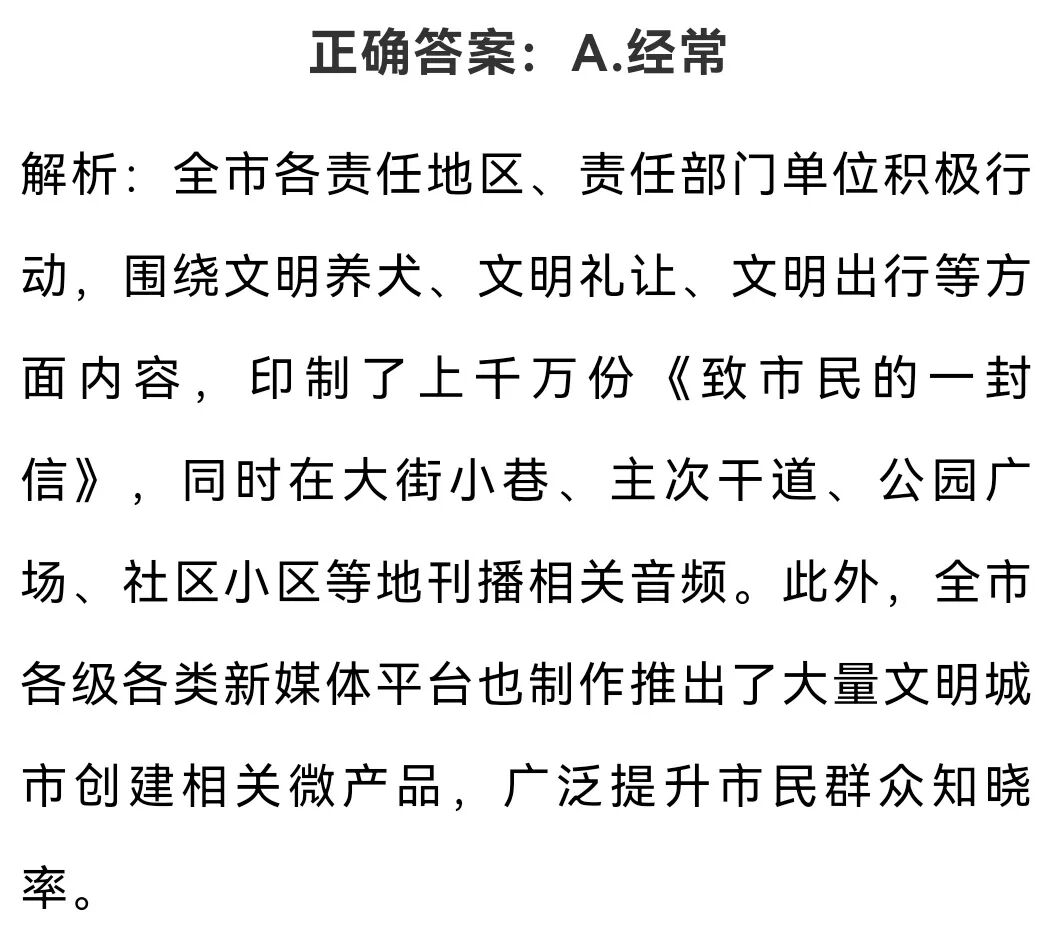 正确答案：A.经常

解析：全市各责任地区、责任部门单位积极行动，围绕文明养犬、文明礼让、文明出行等方面内容，印制了上千万份《致市民的一封信》，同时在大街小巷、主次干道、公园广场、社区小区等地刊播相关音频。此外，全市各级各类新媒体平台也制作推出了大量文明城市创建相关微产品，广泛提升市民群众知晓率。